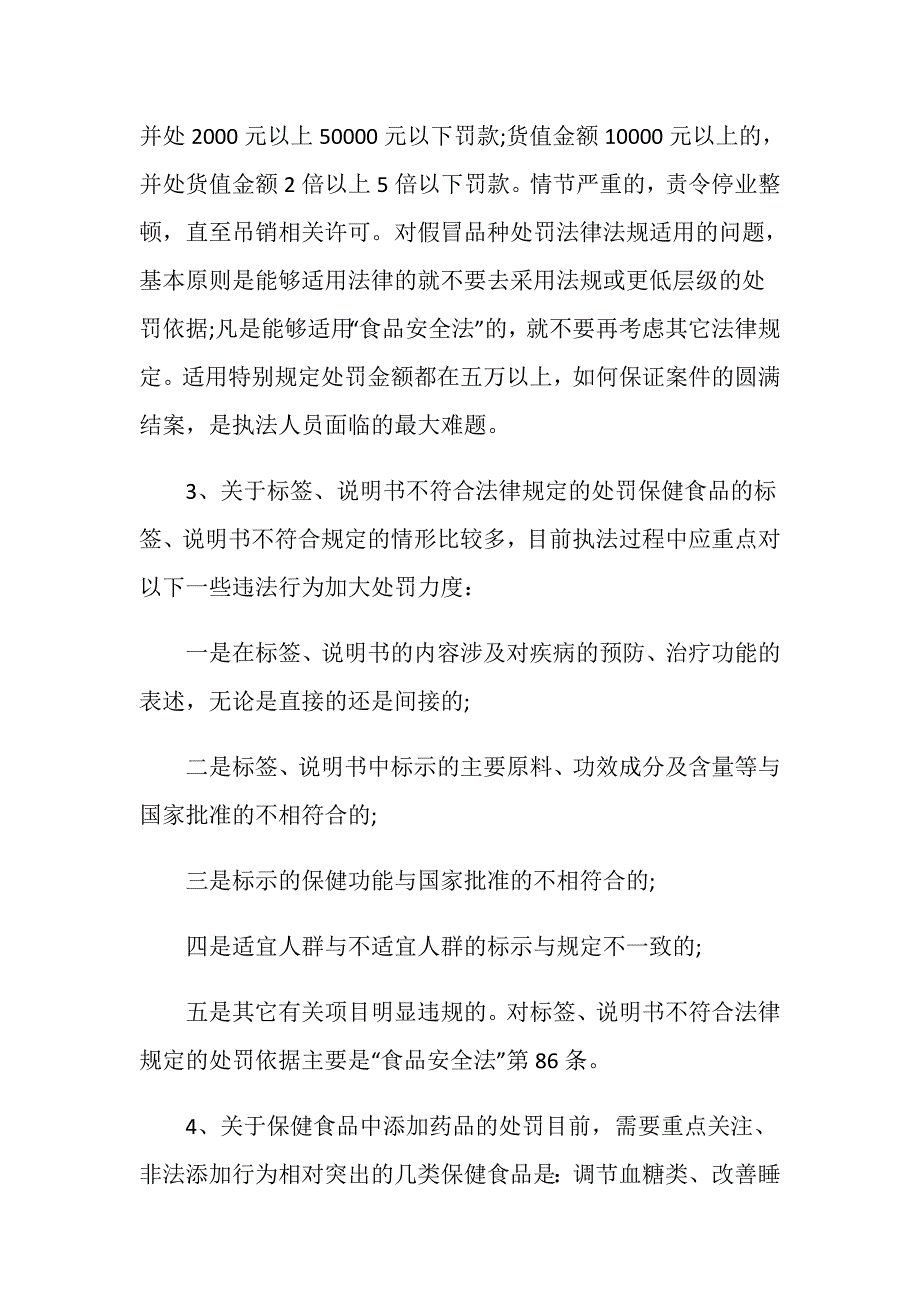 并处 2000 元以上 50000 元以下罚款;货值金额 10000 元以上的，并处货值金额 2 倍以上 5 倍以下罚款。情节严重的，责令停业整顿，直至吊销相关许可。对假冒品种处罚法律法规适用的问题，基本原则是能够适用法律的就不要去采用法规或更低层级的处罚依据;凡是能够适用“食品安全法”的，就不要再考虑其它法律规定。适用特别规定处罚金额都在五万以上，如何保证案件的圆满结案，是执法人员面临的最大难题。

3、关于标签、说明书不符合法律规定的处罚保健食品的标签、说明书不符合规定的情形比较多，目前执法过程中应重点对以下一些违法行为加大处罚力度：

一是在标签、说明书的内容涉及对疾病的预防、治疗功能的表述，无论是直接的还是间接的;

二是标签、说明书中标示的主要原料、功效成分及含量等与国家批准的不相符合的;

三是标示的保健功能与国家批准的不相符合的;

四是适宜人群与不适宜人群的标示与规定不一致的;

五是其它有关项目明显违规的。对标签、说明书不符合法律规定的处罚依据主要是“食品安全法”第 86 条。

4、关于保健食品中添加药品的处罚目前，需要重点关注、非法添加行为相对突出的几类保健食品是：调节血糖类、改善睡